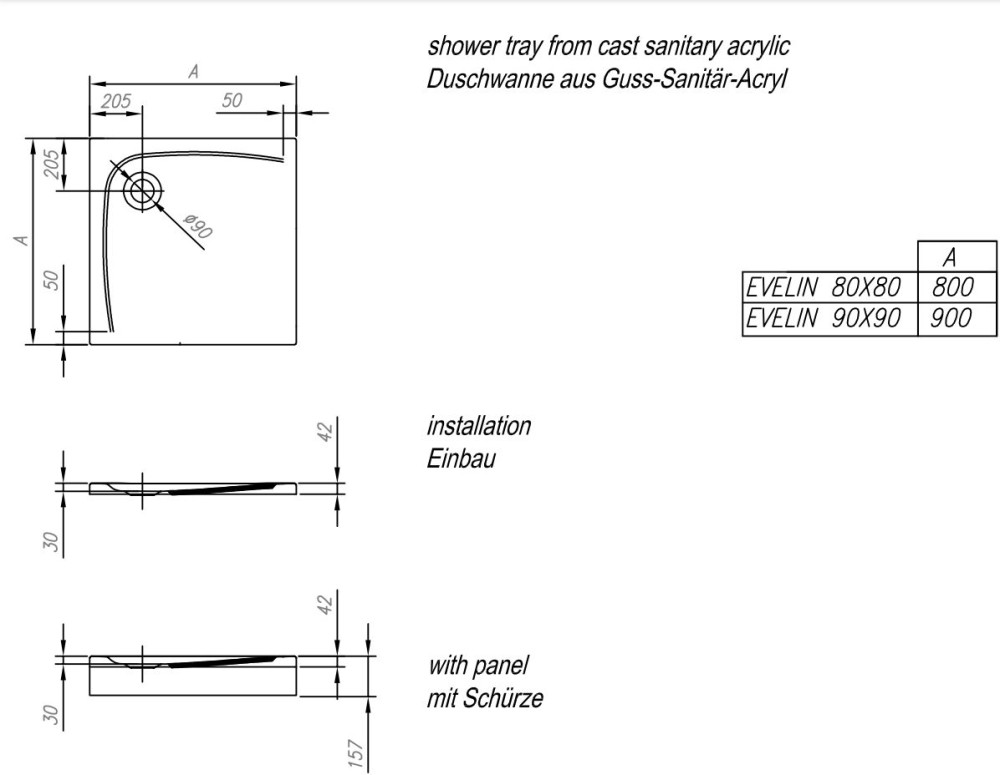 A
205
50
205
A
50
ø90

shower tray from cast sanitary acrylic
Duschwanne aus Guss-Sanitär-Acryl

| | A |
|---|---|
| EVELIN 80X80 | 800 |
| EVELIN 90X90 | 900 |

42
30

installation
Einbau

42
30
157

with panel
mit Schürze